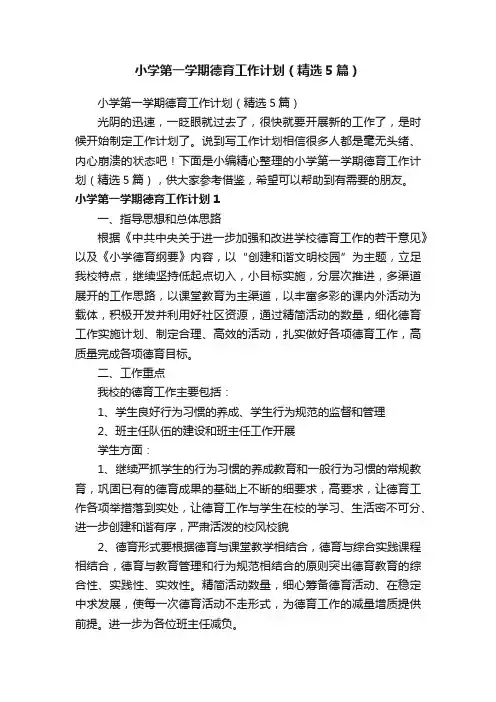 小学第一学期德育工作计划（精选5篇）

小学第一学期德育工作计划（精选5篇）

光阴的迅速，一眨眼就过去了，很快就要开展新的工作了，是时候开始制定工作计划了。说到写工作计划相信很多人都是毫无头绪、内心崩溃的状态吧！下面是小编精心整理的小学第一学期德育工作计划（精选5篇），供大家参考借鉴，希望可以帮助到有需要的朋友。

小学第一学期德育工作计划1

一、指导思想和总体思路

根据《中共中央关于进一步加强和改进学校德育工作的若干意见》以及《小学德育纲要》内容，以“创建和谐文明校园”为主题，立足我校特点，继续坚持低起点切入，小目标实施，分层次推进，多渠道展开的工作思路，以课堂教育为主渠道，以丰富多彩的课内外活动为载体，积极开发并利用好社区资源，通过精简活动的数量，细化德育工作实施计划、制定合理、高效的活动，扎实做好各项德育工作，高质量完成各项德育目标。

二、工作重点

我校的德育工作主要包括：

1、学生良好行为习惯的养成、学生行为规范的监督和管理

2、班主任队伍的建设和班主任工作开展

学生方面：

1、继续严抓学生的行为习惯的养成教育和一般行为习惯的常规教育，巩固已有的德育成果的基础上不断的细要求，高要求，让德育工作各项举措落到实处，让德育工作与学生在校的学习、生活密不可分、进一步创建和谐有序，严肃活泼的校风校貌

2、德育形式要根据德育与课堂教学相结合，德育与综合实践课程相结合，德育与教育管理和行为规范相结合的原则突出德育教育的综合性、实践性、实效性。精简活动数量，细心筹备德育活动、在稳定中求发展，使每一次德育活动不走形式，为德育工作的减量增质提供前提。进一步为各位班主任减负。